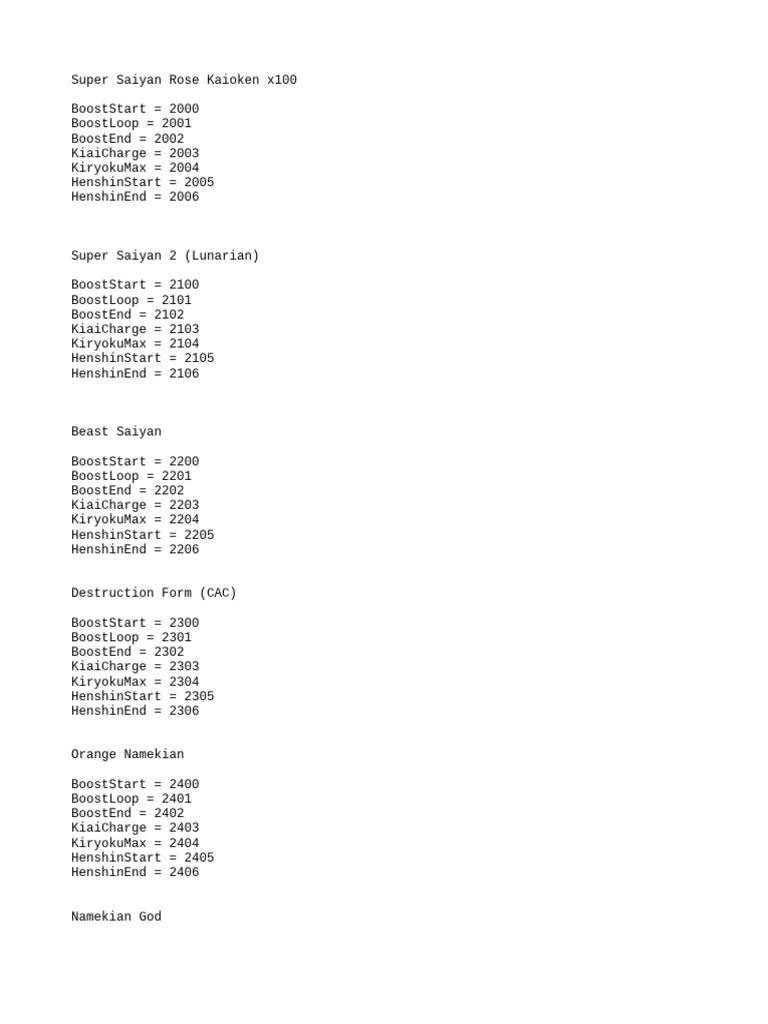 Super Saiyan Rose Kaioken x100

BoostStart = 2000
BoostLoop = 2001
BoostEnd = 2002
KiaiCharge = 2003
KiryokuMax = 2004
HenshinStart = 2005
HenshinEnd = 2006

Super Saiyan 2 (Lunarian)

BoostStart = 2100
BoostLoop = 2101
BoostEnd = 2102
KiaiCharge = 2103
KiryokuMax = 2104
HenshinStart = 2105
HenshinEnd = 2106

Beast Saiyan

BoostStart = 2200
BoostLoop = 2201
BoostEnd = 2202
KiaiCharge = 2203
KiryokuMax = 2204
HenshinStart = 2205
HenshinEnd = 2206

Destruction Form (CAC)

BoostStart = 2300
BoostLoop = 2301
BoostEnd = 2302
KiaiCharge = 2303
KiryokuMax = 2304
HenshinStart = 2305
HenshinEnd = 2306

Orange Namekian

BoostStart = 2400
BoostLoop = 2401
BoostEnd = 2402
KiaiCharge = 2403
KiryokuMax = 2404
HenshinStart = 2405
HenshinEnd = 2406

Namekian God